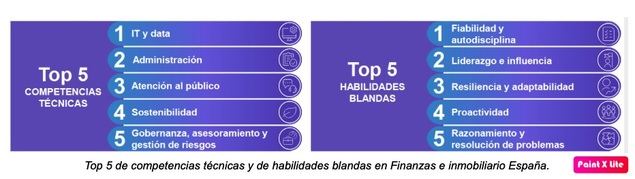 Top 5
COMPETENCIAS TÉCNICAS

1 IT y data
2 Administración
3 Atención al público
4 Sostenibilidad
5 Gobernanza, asesoramiento y gestión de riesgos

Top 5
HABILIDADES BLANDAS

1 Fiabilidad y autodisciplina
2 Liderazgo e influencia
3 Resiliencia y adaptabilidad
4 Proactividad
5 Razonamiento y resolución de problemas

Top 5 de competencias técnicas y de habilidades blandas en Finanzas e inmobiliario España.

Paint X Lite